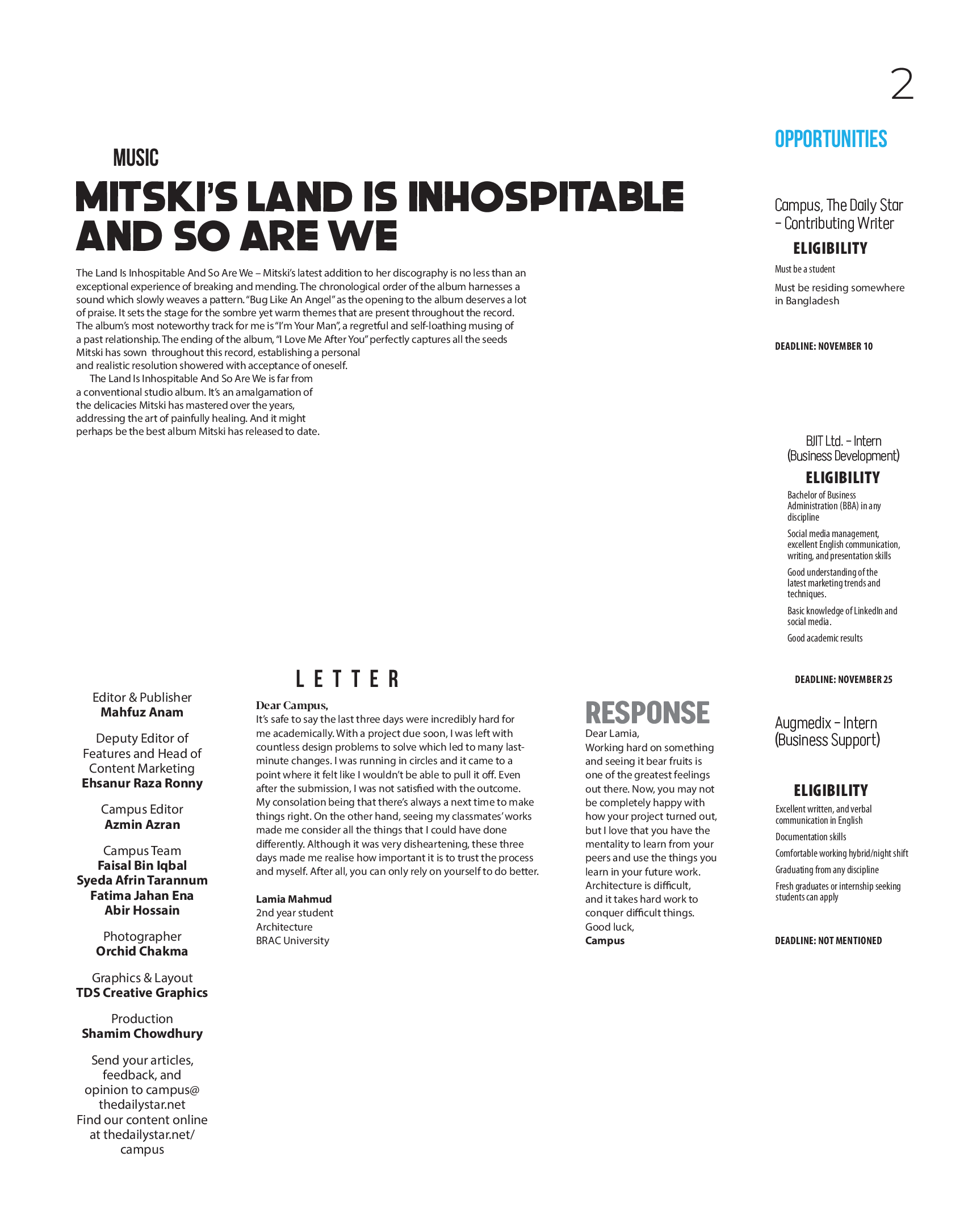 2

MUSIC

MITSKI'S LAND IS INHOSPITABLE AND SO ARE WE

The Land Is Inhospitable And So Are We – Mitski's latest addition to her discography is no less than an exceptional experience of breaking and mending. The chronological order of the album harnesses a sound which slowly weaves a pattern. "Bug Like An Angel" as the opening to the album deserves a lot of praise. It sets the stage for the sombre yet warm themes that are present throughout the record. The album's most noteworthy track for me is "I'm Your Man", a regretful and self-loathing musing of a past relationship. The ending of the album, "I Love Me After You" perfectly captures all the seeds Mitski has sown throughout this record, establishing a personal and realistic resolution showered with acceptance of oneself.

The Land Is Inhospitable And So Are We is far from a conventional studio album. It's an amalgamation of the delicacies Mitski has mastered over the years, addressing the art of painfully healing. And it might perhaps be the best album Mitski has released to date.

Editor & Publisher
Mahfuz Anam

Deputy Editor of Features and Head of Content Marketing
Ehsanur Raza Ronny

Campus Editor
Azmin Azran

Campus Team
Faisal Bin Iqbal
Syeda Afrin Tarannum
Fatima Jahan Ena
Abir Hossain

Photographer
Orchid Chakma

Graphics & Layout
TDS Creative Graphics

Production
Shamim Chowdhury

Send your articles, feedback, and opinion to campus@thedailystar.net
Find our content online at thedailystar.net/campus

LETTER

Dear Campus,
It's safe to say the last three days were incredibly hard for me academically. With a project due soon, I was left with countless design problems to solve which led to many last-minute changes. I was running in circles and it came to a point where it felt like I wouldn't be able to pull it off. Even after the submission, I was not satisfied with the outcome. My consolation being that there's always a next time to make things right. On the other hand, seeing my classmates' works made me consider all the things that I could have done differently. Although it was very disheartening, these three days made me realise how important it is to trust the process and myself. After all, you can only rely on yourself to do better.

Lamia Mahmud
2nd year student
Architecture
BRAC University

RESPONSE

Dear Lamia,
Working hard on something and seeing it bear fruits is one of the greatest feelings out there. Now, you may not be completely happy with how your project turned out, but I love that you have the mentality to learn from your peers and use the things you learn in your future work. Architecture is difficult, and it takes hard work to conquer difficult things.
Good luck,
Campus

OPPORTUNITIES

Campus, The Daily Star – Contributing Writer

ELIGIBILITY
Must be a student
Must be residing somewhere in Bangladesh

DEADLINE: NOVEMBER 10

BJIT Ltd. – Intern (Business Development)

ELIGIBILITY
Bachelor of Business Administration (BBA) in any discipline
Social media management, excellent English communication, writing, and presentation skills
Good understanding of the latest marketing trends and techniques.
Basic knowledge of LinkedIn and social media.
Good academic results

DEADLINE: NOVEMBER 25

Augmedix – Intern (Business Support)

ELIGIBILITY
Excellent written, and verbal communication in English
Documentation skills
Comfortable working hybrid/night shift
Graduating from any discipline
Fresh graduates or internship seeking students can apply

DEADLINE: NOT MENTIONED